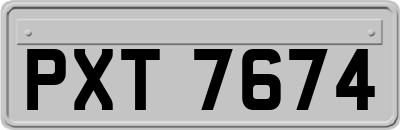 PXT 7674